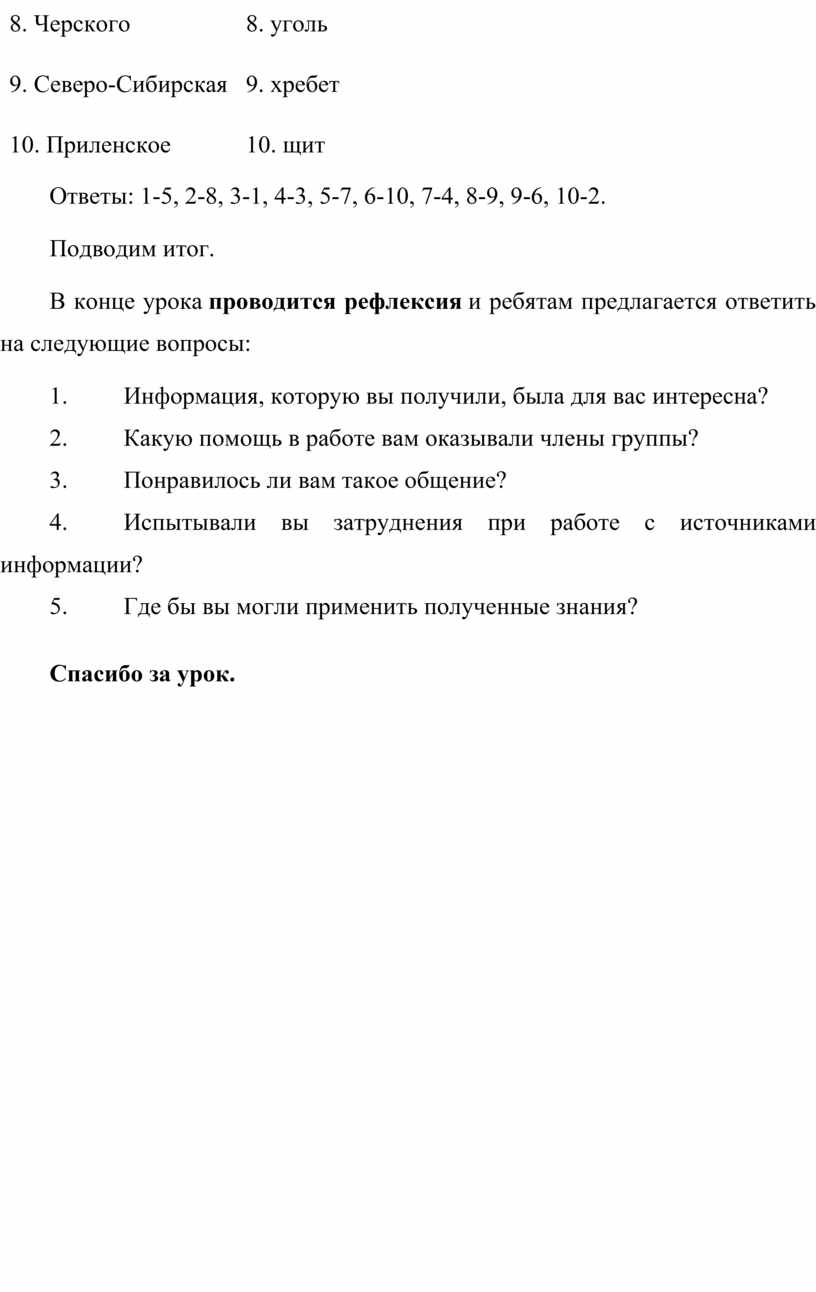 | 8. Черского | 8. уголь |
|---|---|
| 9. Северо-Сибирская | 9. хребет |
| 10. Приленское | 10. щит |

Ответы: 1-5, 2-8, 3-1, 4-3, 5-7, 6-10, 7-4, 8-9, 9-6, 10-2.

Подводим итог.

В конце урока **проводится рефлексия** и ребятам предлагается ответить на следующие вопросы:

1. Информация, которую вы получили, была для вас интересна?

2. Какую помощь в работе вам оказывали члены группы?

3. Понравилось ли вам такое общение?

4. Испытывали вы затруднения при работе с источниками информации?

5. Где бы вы могли применить полученные знания?

**Спасибо за урок.**